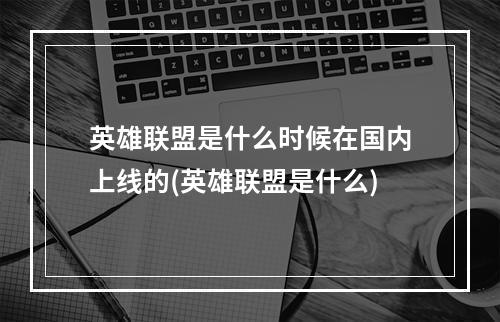 英雄联盟是什么时候在国内上线的(英雄联盟是什么)